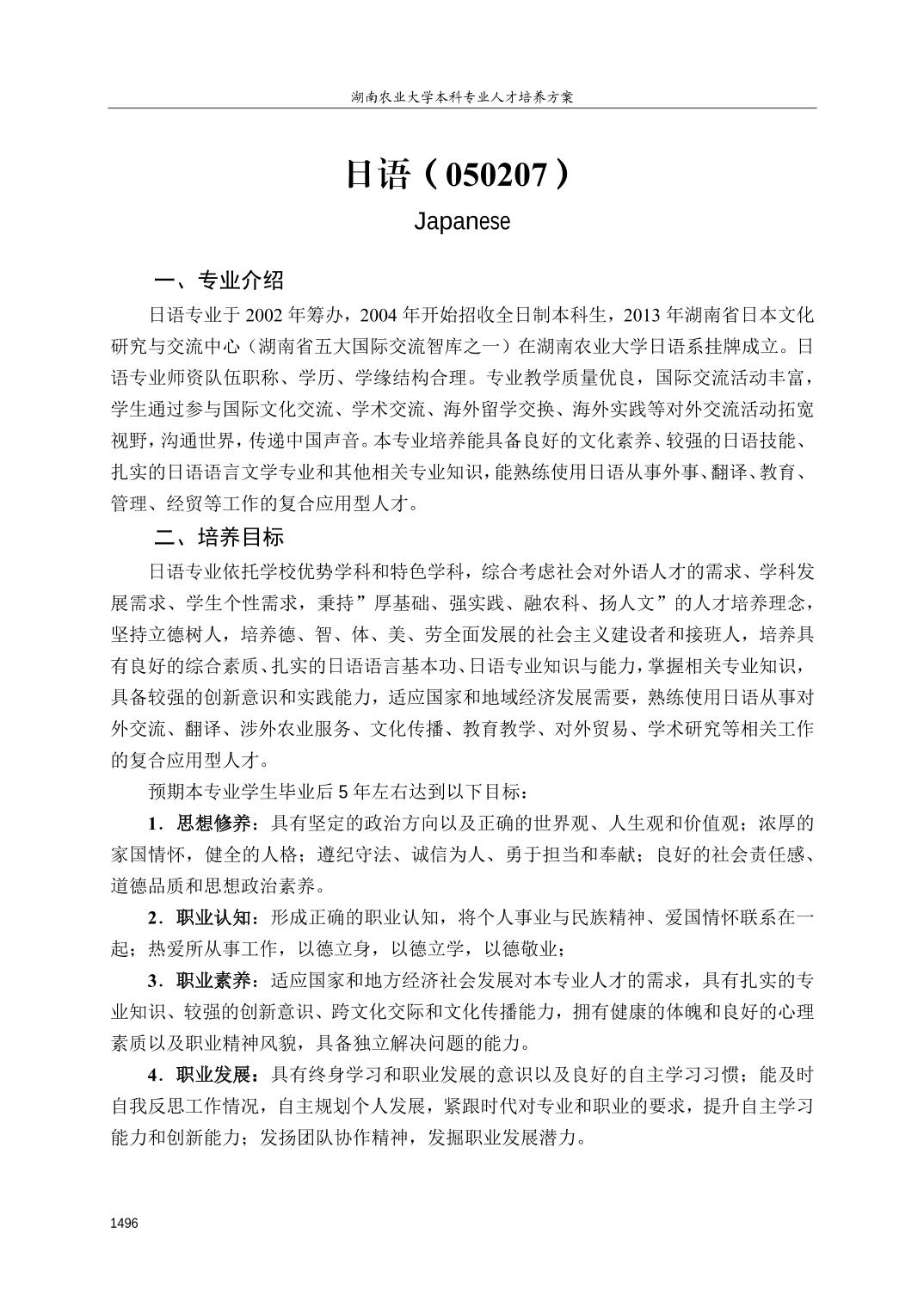 湖南农业大学本科专业人才培养方案

日语（050207）

Japanese

一、专业介绍

日语专业于 2002 年筹办，2004 年开始招收全日制本科生，2013 年湖南省日本文化研究与交流中心（湖南省五大国际交流智库之一）在湖南农业大学日语系挂牌成立。日语专业师资队伍职称、学历、学缘结构合理。专业教学质量优良，国际交流活动丰富，学生通过参与国际文化交流、学术交流、海外留学交换、海外实践等对外交流活动拓宽视野，沟通世界，传递中国声音。本专业培养能具备良好的文化素养、较强的日语技能、扎实的日语语言文学专业和其他相关专业知识，能熟练使用日语从事外事、翻译、教育、管理、经贸等工作的复合应用型人才。

二、培养目标

日语专业依托学校优势学科和特色学科，综合考虑社会对外语人才的需求、学科发展需求、学生个性需求，秉持”厚基础、强实践、融农科、扬人文”的人才培养理念，坚持立德树人，培养德、智、体、美、劳全面发展的社会主义建设者和接班人，培养具有良好的综合素质、扎实的日语语言基本功、日语专业知识与能力，掌握相关专业知识，具备较强的创新意识和实践能力，适应国家和地域经济发展需要，熟练使用日语从事对外交流、翻译、涉外农业服务、文化传播、教育教学、对外贸易、学术研究等相关工作的复合应用型人才。

预期本专业学生毕业后 5 年左右达到以下目标：

1．思想修养：具有坚定的政治方向以及正确的世界观、人生观和价值观；浓厚的家国情怀，健全的人格；遵纪守法、诚信为人、勇于担当和奉献；良好的社会责任感、道德品质和思想政治素养。

2．职业认知：形成正确的职业认知，将个人事业与民族精神、爱国情怀联系在一起；热爱所从事工作，以德立身，以德立学，以德敬业；

3．职业素养：适应国家和地方经济社会发展对本专业人才的需求，具有扎实的专业知识、较强的创新意识、跨文化交际和文化传播能力，拥有健康的体魄和良好的心理素质以及职业精神风貌，具备独立解决问题的能力。

4．职业发展：具有终身学习和职业发展的意识以及良好的自主学习习惯；能及时自我反思工作情况，自主规划个人发展，紧跟时代对专业和职业的要求，提升自主学习能力和创新能力；发扬团队协作精神，发掘职业发展潜力。

1496